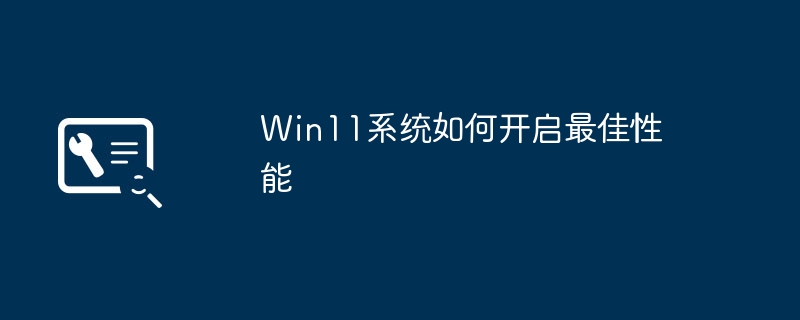 Win11系统如何开启最佳性能